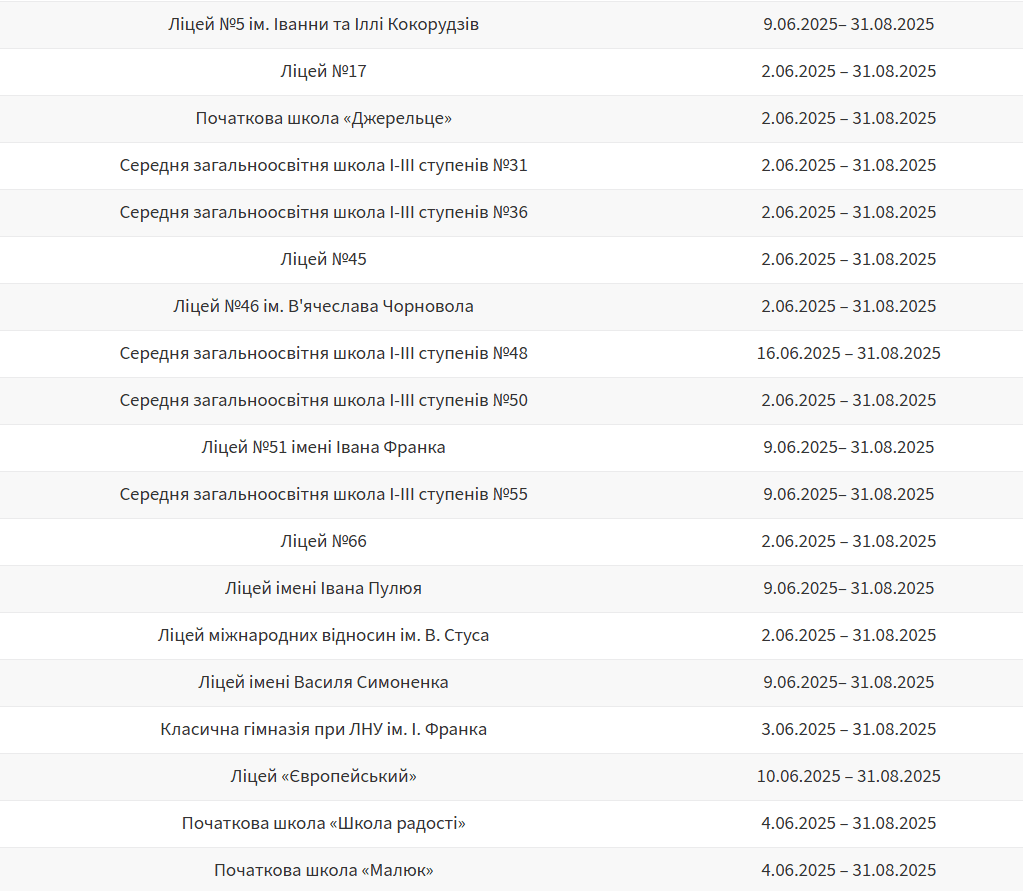 | | |
|---|---|
| Ліцей №5 ім. Іванни та Іллі Кокорудзів | 9.06.2025– 31.08.2025 |
| Ліцей №17 | 2.06.2025 – 31.08.2025 |
| Початкова школа «Джерельце» | 2.06.2025 – 31.08.2025 |
| Середня загальноосвітня школа I-III ступенів №31 | 2.06.2025 – 31.08.2025 |
| Середня загальноосвітня школа I-III ступенів №36 | 2.06.2025 – 31.08.2025 |
| Ліцей №45 | 2.06.2025 – 31.08.2025 |
| Ліцей №46 ім. В'ячеслава Чорновола | 2.06.2025 – 31.08.2025 |
| Середня загальноосвітня школа I-III ступенів №48 | 16.06.2025 – 31.08.2025 |
| Середня загальноосвітня школа I-III ступенів №50 | 2.06.2025 – 31.08.2025 |
| Ліцей №51 імені Івана Франка | 9.06.2025– 31.08.2025 |
| Середня загальноосвітня школа I-III ступенів №55 | 9.06.2025– 31.08.2025 |
| Ліцей №66 | 2.06.2025 – 31.08.2025 |
| Ліцей імені Івана Пулюя | 9.06.2025– 31.08.2025 |
| Ліцей міжнародних відносин ім. В. Стуса | 2.06.2025 – 31.08.2025 |
| Ліцей імені Василя Симоненка | 9.06.2025– 31.08.2025 |
| Класична гімназія при ЛНУ ім. І. Франка | 3.06.2025 – 31.08.2025 |
| Ліцей «Європейський» | 10.06.2025 – 31.08.2025 |
| Початкова школа «Школа радості» | 4.06.2025 – 31.08.2025 |
| Початкова школа «Малюк» | 4.06.2025 – 31.08.2025 |